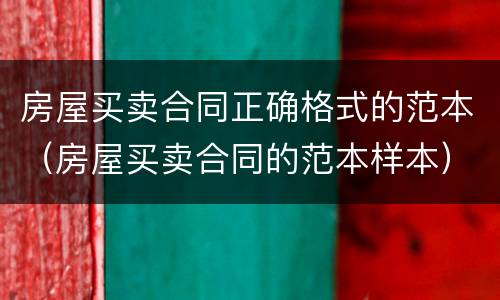 房屋买卖合同正确格式的范本（房屋买卖合同的范本样本）